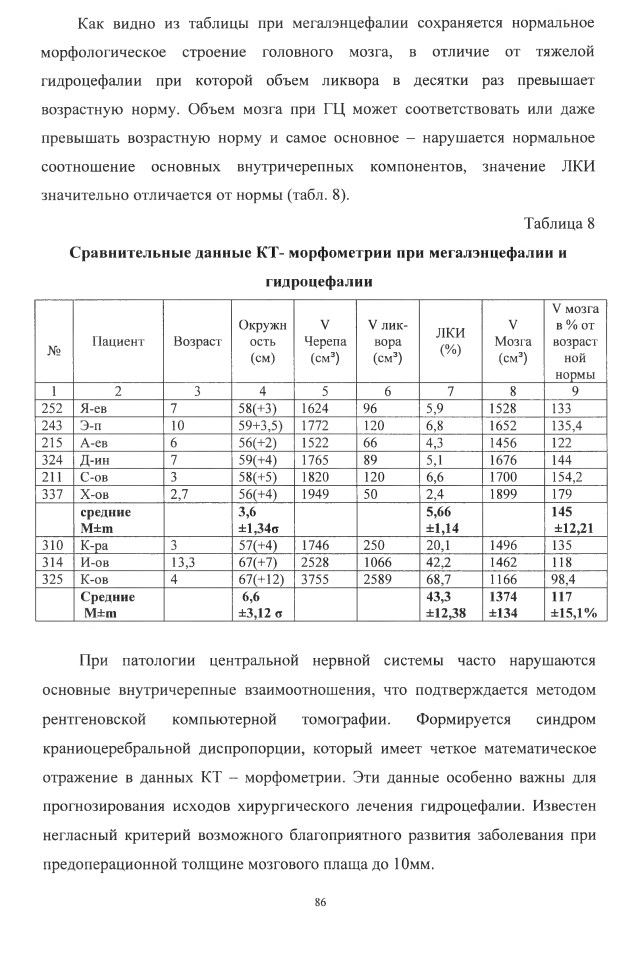 Как видно из таблицы при мегалэнцефалии сохраняется нормальное морфологическое строение головного мозга, в отличие от тяжелой гидроцефалии при которой объем ликвора в десятки раз превышает возрастную норму. Объем мозга при ГЦ может соответствовать или даже превышать возрастную норму и самое основное – нарушается нормальное соотношение основных внутричерепных компонентов, значение ЛКИ значительно отличается от нормы (табл. 8).

Таблица 8

Сравнительные данные КТ- морфометрии при мегалэнцефалии и гидроцефалии

| № | Пациент | Возраст | Окружность (см) | V Черепа (см³) | V ликвора (см³) | ЛКИ (%) | V Мозга (см³) | V мозга в % от возрастной нормы |
|---|---|---|---|---|---|---|---|---|
| 1 | 2 | 3 | 4 | 5 | 6 | 7 | 8 | 9 |
| 252 | Я-ев | 7 | 58(+3) | 1624 | 96 | 5,9 | 1528 | 133 |
| 243 | Э-п | 10 | 59+3,5) | 1772 | 120 | 6,8 | 1652 | 135,4 |
| 215 | А-ев | 6 | 56(+2) | 1522 | 66 | 4,3 | 1456 | 122 |
| 324 | Д-ин | 7 | 59(+4) | 1765 | 89 | 5,1 | 1676 | 144 |
| 211 | С-ов | 3 | 58(+5) | 1820 | 120 | 6,6 | 1700 | 154,2 |
| 337 | Х-ов | 2,7 | 56(+4) | 1949 | 50 | 2,4 | 1899 | 179 |
| | средние M±m | | 3,6 ±1,34σ | | | 5,66 ±1,14 | | 145 ±12,21 |
| 310 | К-ра | 3 | 57(+4) | 1746 | 250 | 20,1 | 1496 | 135 |
| 314 | И-ов | 13,3 | 67(+7) | 2528 | 1066 | 42,2 | 1462 | 118 |
| 325 | К-ов | 4 | 67(+12) | 3755 | 2589 | 68,7 | 1166 | 98,4 |
| | Средние M±m | | 6,6 ±3,12 σ | | | 43,3 ±12,38 | 1374 ±134 | 117 ±15,1% |

При патологии центральной нервной системы часто нарушаются основные внутричерепные взаимоотношения, что подтверждается методом рентгеновской компьютерной томографии. Формируется синдром краниоцеребральной диспропорции, который имеет четкое математическое отражение в данных КТ – морфометрии. Эти данные особенно важны для прогнозирования исходов хирургического лечения гидроцефалии. Известен негласный критерий возможного благоприятного развития заболевания при предоперационной толщине мозгового плаща до 10мм.

86